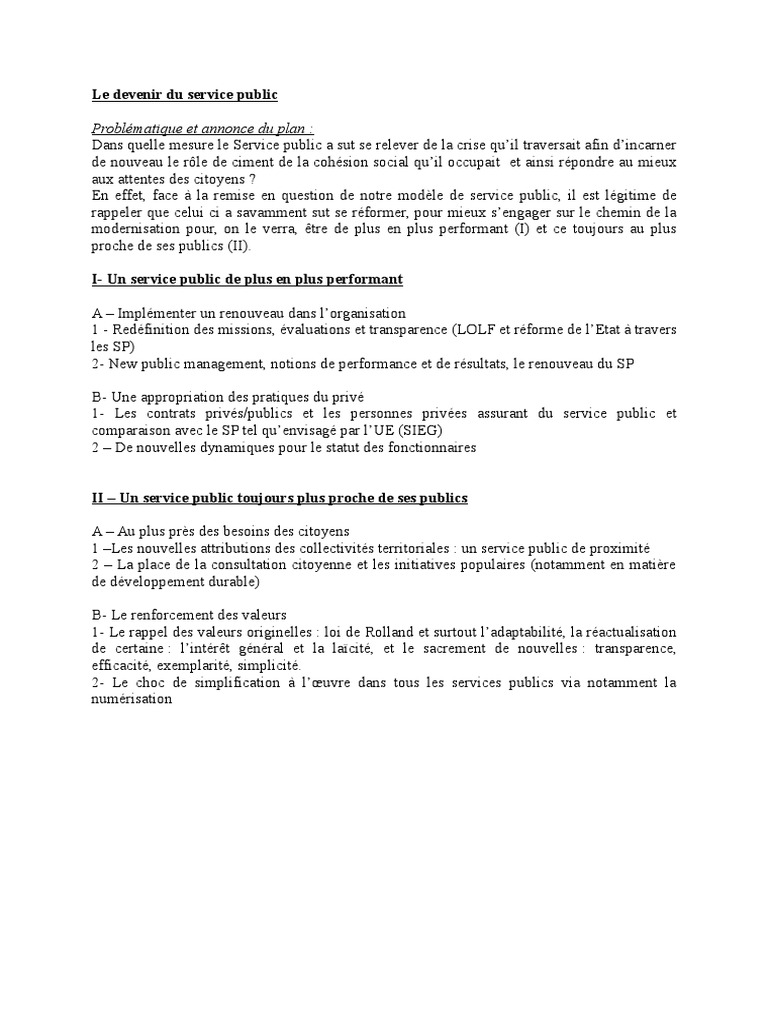 Le devenir du service public

Problématique et annonce du plan :
Dans quelle mesure le Service public a sut se relever de la crise qu'il traversait afin d'incarner de nouveau le rôle de ciment de la cohésion social qu'il occupait et ainsi répondre au mieux aux attentes des citoyens ?
En effet, face à la remise en question de notre modèle de service public, il est légitime de rappeler que celui ci a savamment sut se réformer, pour mieux s'engager sur le chemin de la modernisation pour, on le verra, être de plus en plus performant (I) et ce toujours au plus proche de ses publics (II).

I- Un service public de plus en plus performant

A – Implémenter un renouveau dans l'organisation
1 - Redéfinition des missions, évaluations et transparence (LOLF et réforme de l'Etat à travers les SP)
2- New public management, notions de performance et de résultats, le renouveau du SP

B- Une appropriation des pratiques du privé
1- Les contrats privés/publics et les personnes privées assurant du service public et comparaison avec le SP tel qu'envisagé par l'UE (SIEG)
2 – De nouvelles dynamiques pour le statut des fonctionnaires

II – Un service public toujours plus proche de ses publics

A – Au plus près des besoins des citoyens
1 –Les nouvelles attributions des collectivités territoriales : un service public de proximité
2 – La place de la consultation citoyenne et les initiatives populaires (notamment en matière de développement durable)

B- Le renforcement des valeurs
1- Le rappel des valeurs originelles : loi de Rolland et surtout l'adaptabilité, la réactualisation de certaine : l'intérêt général et la laïcité, et le sacrement de nouvelles : transparence, efficacité, exemplarité, simplicité.
2- Le choc de simplification à l'œuvre dans tous les services publics via notamment la numérisation